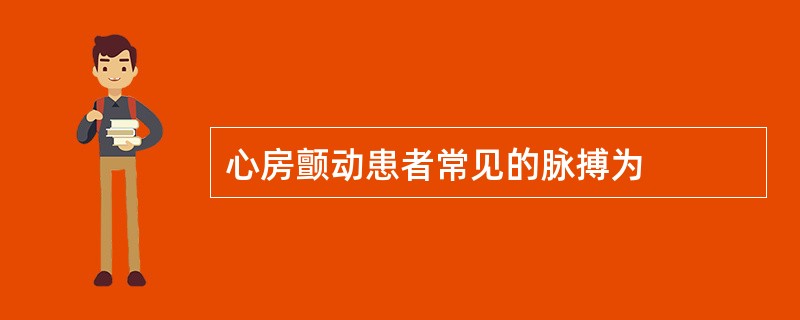 心房颤动患者常见的脉搏为